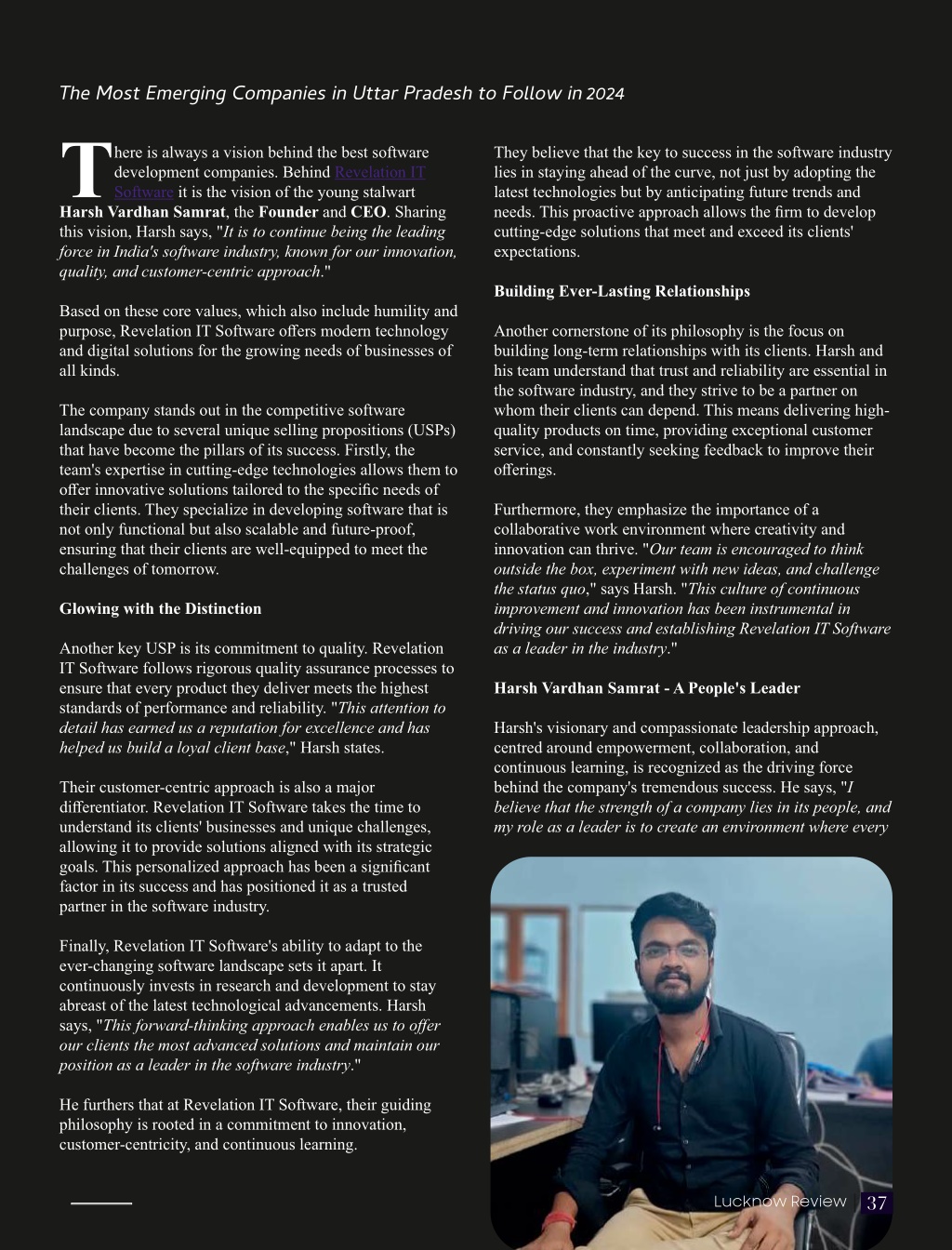 The Most Emerging Companies in Uttar Pradesh to Follow in 2024

There is always a vision behind the best software development companies. Behind Revelation IT Software it is the vision of the young stalwart Harsh Vardhan Samrat, the Founder and CEO. Sharing this vision, Harsh says, "It is to continue being the leading force in India's software industry, known for our innovation, quality, and customer-centric approach."

Based on these core values, which also include humility and purpose, Revelation IT Software offers modern technology and digital solutions for the growing needs of businesses of all kinds.

The company stands out in the competitive software landscape due to several unique selling propositions (USPs) that have become the pillars of its success. Firstly, the team's expertise in cutting-edge technologies allows them to offer innovative solutions tailored to the specific needs of their clients. They specialize in developing software that is not only functional but also scalable and future-proof, ensuring that their clients are well-equipped to meet the challenges of tomorrow.

Glowing with the Distinction

Another key USP is its commitment to quality. Revelation IT Software follows rigorous quality assurance processes to ensure that every product they deliver meets the highest standards of performance and reliability. "This attention to detail has earned us a reputation for excellence and has helped us build a loyal client base," Harsh states.

Their customer-centric approach is also a major differentiator. Revelation IT Software takes the time to understand its clients' businesses and unique challenges, allowing it to provide solutions aligned with its strategic goals. This personalized approach has been a significant factor in its success and has positioned it as a trusted partner in the software industry.

Finally, Revelation IT Software's ability to adapt to the ever-changing software landscape sets it apart. It continuously invests in research and development to stay abreast of the latest technological advancements. Harsh says, "This forward-thinking approach enables us to offer our clients the most advanced solutions and maintain our position as a leader in the software industry."

He furthers that at Revelation IT Software, their guiding philosophy is rooted in a commitment to innovation, customer-centricity, and continuous learning.

They believe that the key to success in the software industry lies in staying ahead of the curve, not just by adopting the latest technologies but by anticipating future trends and needs. This proactive approach allows the firm to develop cutting-edge solutions that meet and exceed its clients' expectations.

Building Ever-Lasting Relationships

Another cornerstone of its philosophy is the focus on building long-term relationships with its clients. Harsh and his team understand that trust and reliability are essential in the software industry, and they strive to be a partner on whom their clients can depend. This means delivering high-quality products on time, providing exceptional customer service, and constantly seeking feedback to improve their offerings.

Furthermore, they emphasize the importance of a collaborative work environment where creativity and innovation can thrive. "Our team is encouraged to think outside the box, experiment with new ideas, and challenge the status quo," says Harsh. "This culture of continuous improvement and innovation has been instrumental in driving our success and establishing Revelation IT Software as a leader in the industry."

Harsh Vardhan Samrat - A People's Leader

Harsh's visionary and compassionate leadership approach, centred around empowerment, collaboration, and continuous learning, is recognized as the driving force behind the company's tremendous success. He says, "I believe that the strength of a company lies in its people, and my role as a leader is to create an environment where every

Lucknow Review 37